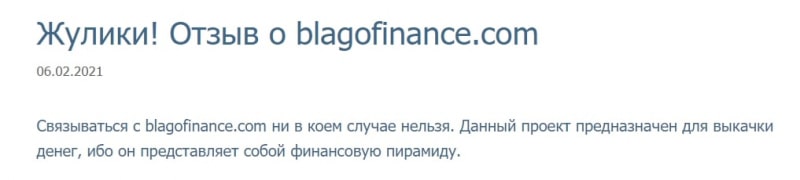 Жулики! Отзыв о blagofinance.com

06.02.2021

Связываться с blagofinance.com ни в коем случае нельзя. Данный проект предназначен для выкачки денег, ибо он представляет собой финансовую пирамиду.